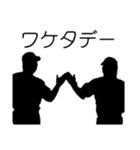 ワケタデー